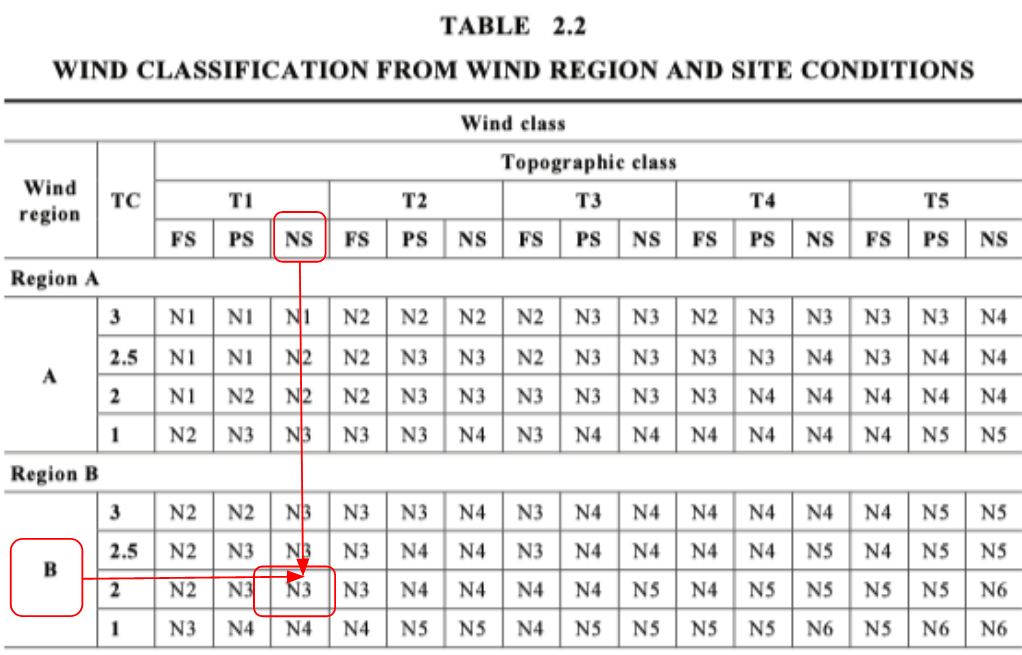 TABLE 2.2

WIND CLASSIFICATION FROM WIND REGION AND SITE CONDITIONS

| Wind class | | | | | | | | | | | | | | | | |
|---|---|---|---|---|---|---|---|---|---|---|---|---|---|---|---|---|
| Wind region | TC | Topographic class | | | | | | | | | | | | | | |
| | | T1 | | | T2 | | | T3 | | | T4 | | | T5 | | |
| | | FS | PS | NS | FS | PS | NS | FS | PS | NS | FS | PS | NS | FS | PS | NS |
| Region A | | | | | | | | | | | | | | | | |
| A | 3 | N1 | N1 | N1 | N2 | N2 | N2 | N2 | N3 | N3 | N2 | N3 | N3 | N3 | N3 | N4 |
| | 2.5 | N1 | N1 | N2 | N2 | N3 | N3 | N2 | N3 | N3 | N3 | N3 | N4 | N3 | N4 | N4 |
| | 2 | N1 | N2 | N2 | N2 | N3 | N3 | N3 | N3 | N3 | N3 | N4 | N4 | N4 | N4 | N4 |
| | 1 | N2 | N3 | N3 | N3 | N3 | N4 | N3 | N4 | N4 | N4 | N4 | N4 | N4 | N5 | N5 |
| Region B | | | | | | | | | | | | | | | | |
| B | 3 | N2 | N2 | N3 | N3 | N3 | N4 | N3 | N4 | N4 | N4 | N4 | N4 | N4 | N5 | N5 |
| | 2.5 | N2 | N3 | N3 | N3 | N4 | N4 | N3 | N4 | N4 | N4 | N4 | N5 | N4 | N5 | N5 |
| | 2 | N2 | N3 | N3 | N3 | N4 | N4 | N4 | N4 | N5 | N4 | N5 | N5 | N5 | N5 | N6 |
| | 1 | N3 | N4 | N4 | N4 | N5 | N5 | N4 | N5 | N5 | N5 | N5 | N6 | N5 | N6 | N6 |